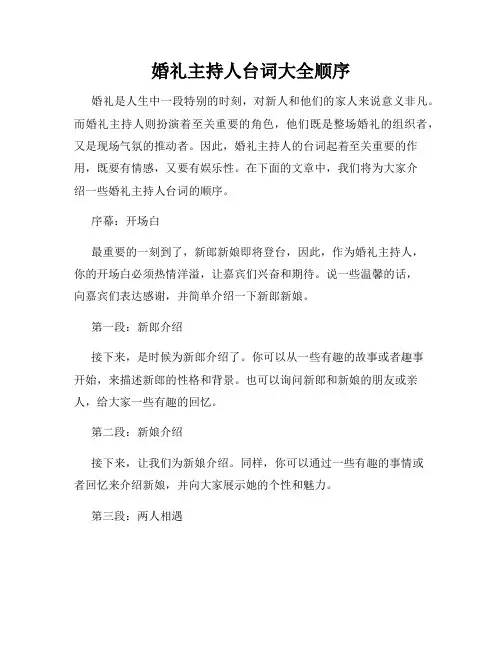 婚礼主持人台词大全顺序

婚礼是人生中一段特别的时刻，对新人和他们的家人来说意义非凡。而婚礼主持人则扮演着至关重要的角色，他们既是整场婚礼的组织者，又是现场气氛的推动者。因此，婚礼主持人的台词起着至关重要的作用，既要有情感，又要有娱乐性。在下面的文章中，我们将为大家介绍一些婚礼主持人台词的顺序。

序幕：开场白

最重要的一刻到了，新郎新娘即将登台，因此，作为婚礼主持人，你的开场白必须热情洋溢，让嘉宾们兴奋和期待。说一些温馨的话，向嘉宾们表达感谢，并简单介绍一下新郎新娘。

第一段：新郎介绍

接下来，是时候为新郎介绍了。你可以从一些有趣的故事或者趣事开始，来描述新郎的性格和背景。也可以询问新郎和新娘的朋友或亲人，给大家一些有趣的回忆。

第二段：新娘介绍

接下来，让我们为新娘介绍。同样，你可以通过一些有趣的事情或者回忆来介绍新娘，并向大家展示她的个性和魅力。

第三段：两人相遇